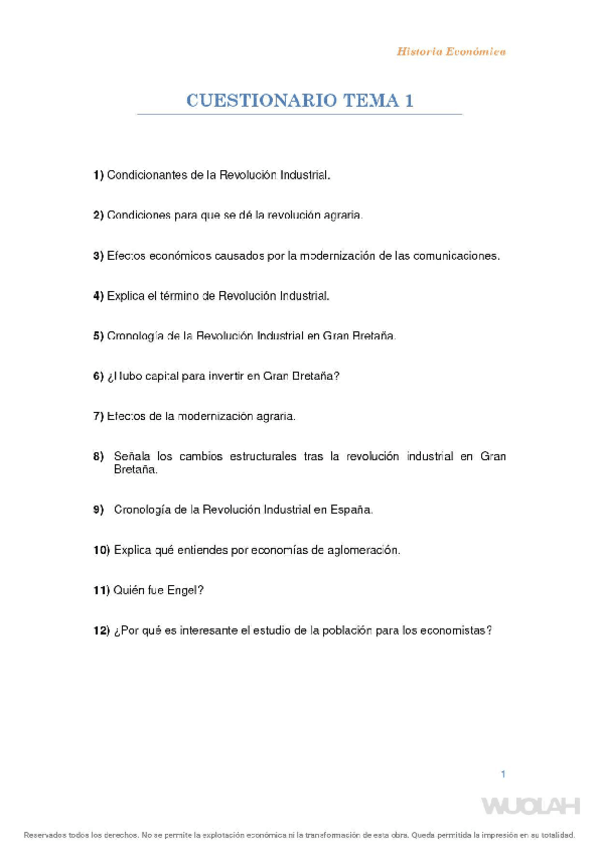 Historia Económica

CUESTIONARIO TEMA 1

1) Condicionantes de la Revolución Industrial.

2) Condiciones para que se dé la revolución agraria.

3) Efectos económicos causados por la modernización de las comunicaciones.

4) Explica el término de Revolución Industrial.

5) Cronología de la Revolución Industrial en Gran Bretaña.

6) ¿Hubo capital para invertir en Gran Bretaña?

7) Efectos de la modernización agraria.

8) Señala los cambios estructurales tras la revolución industrial en Gran Bretaña.

9) Cronología de la Revolución Industrial en España.

10) Explica qué entiendes por economías de aglomeración.

11) Quién fue Engel?

12) ¿Por qué es interesante el estudio de la población para los economistas?

1

WUOLAH

Reservados todos los derechos. No se permite la explotación económica ni la transformación de esta obra. Queda permitida la impresión en su totalidad.